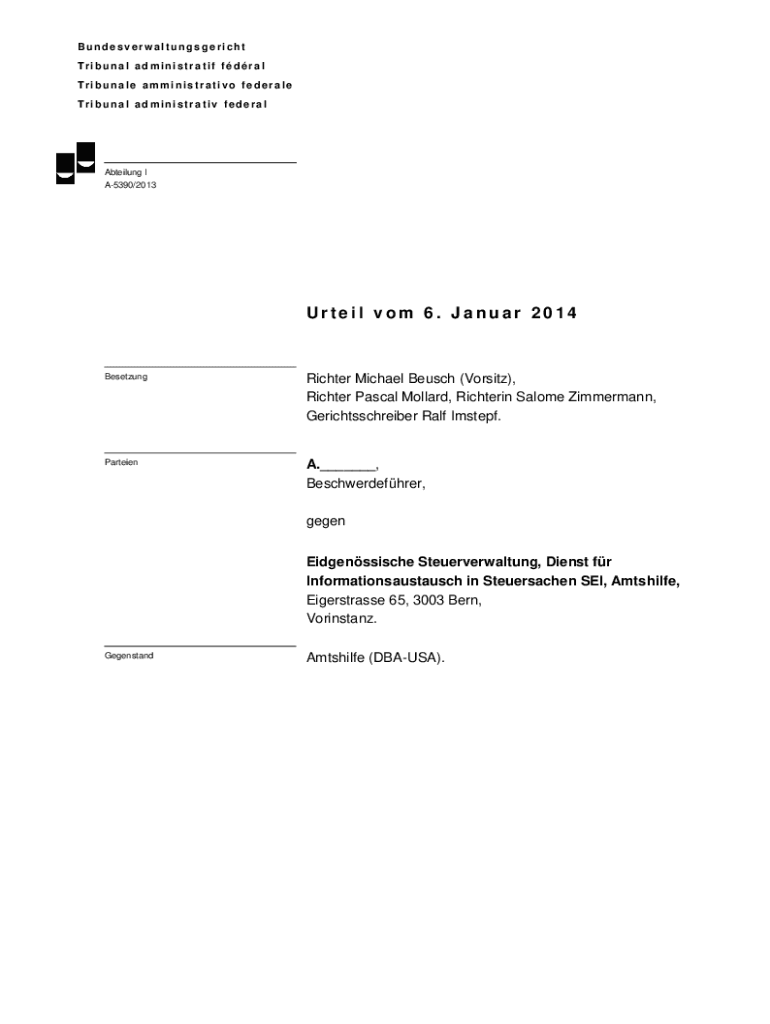 Bundesverwaltungsgericht
Tribunal administratif fédéral
Tribunale amministrativo federale
Tribunal administrativ federal

Abteilung I
A-5390/2013

Urteil vom 6. Januar 2014

Besetzung

Richter Michael Beusch (Vorsitz), Richter Pascal Mollard, Richterin Salome Zimmermann, Gerichtsschreiber Ralf Imstepf.

Parteien

A._______,
Beschwerdeführer,

gegen

Eidgenössische Steuerverwaltung, Dienst für Informationsaustausch in Steuersachen SEI, Amtshilfe,
Eigerstrasse 65, 3003 Bern,
Vorinstanz.

Gegenstand

Amtshilfe (DBA-USA).